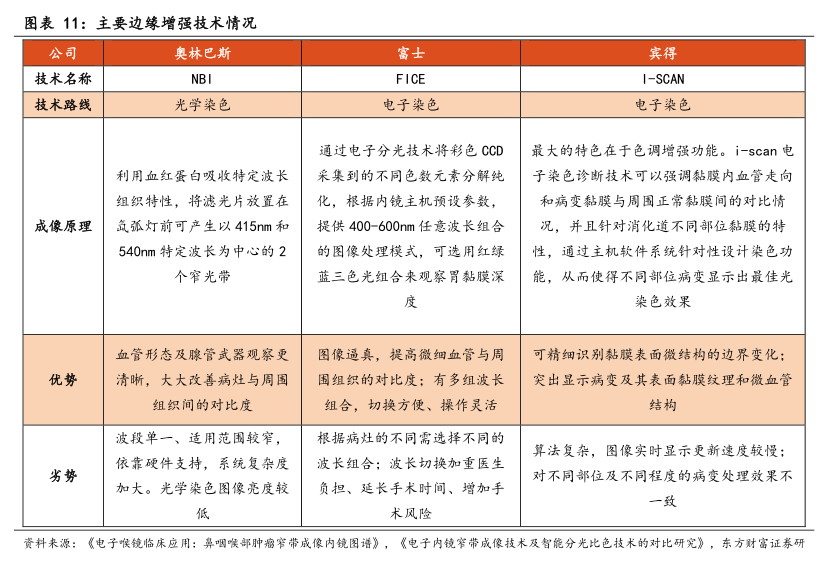 图表 11：主要边缘增强技术情况

| 公司 | 奥林巴斯 | 富士 | 宾得 |
|---|---|---|---|
| 技术名称 | NBI | FICE | I-SCAN |
| 技术路线 | 光学染色 | 电子染色 | 电子染色 |
| 成像原理 | 利用血红蛋白吸收特定波长组织特性，将滤光片放置在氙弧灯前可产生以 415nm 和 540nm 特定波长为中心的 2 个窄光带 | 通过电子分光技术将彩色 CCD 采集到的不同色数元素分解纯化，根据内镜主机预设参数，提供 400-600nm 任意波长组合的图像处理模式，可选用红绿蓝三色光组合来观察胃黏膜深度 | 最大的特色在于色调增强功能。i-scan 电子染色诊断技术可以强调黏膜内血管走向和病变黏膜与周围正常黏膜间的对比情况，并且针对消化道不同部位黏膜的特性，通过主机软件系统针对性设计染色功能，从而使得不同部位病变显示出最佳光染色效果 |
| 优势 | 血管形态及腺管武器观察更清晰，大大改善病灶与周围组织间的对比度 | 图像逼真，提高微细血管与周围组织的对比度；有多组波长组合，切换方便、操作灵活 | 可精细识别黏膜表面微结构的边界变化；突出显示病变及其表面黏膜纹理和微血管结构 |
| 劣势 | 波段单一、适用范围较窄，依靠硬件支持，系统复杂度加大。光学染色图像亮度较低 | 根据病灶的不同需选择不同的波长组合；波长切换加重医生负担、延长手术时间、增加手术风险 | 算法复杂，图像实时显示更新速度较慢；对不同部位及不同程度的病变处理效果不一致 |

资料来源：《电子喉镜临床应用：鼻咽喉部肿瘤窄带成像内镜图谱》，《电子内镜窄带成像技术及智能分光比色技术的对比研究》，东方财富证券研